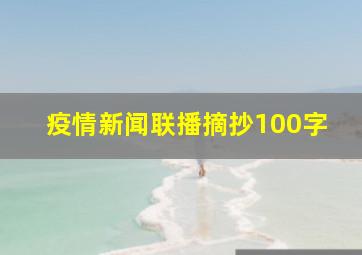 疫情新闻联播摘抄100字